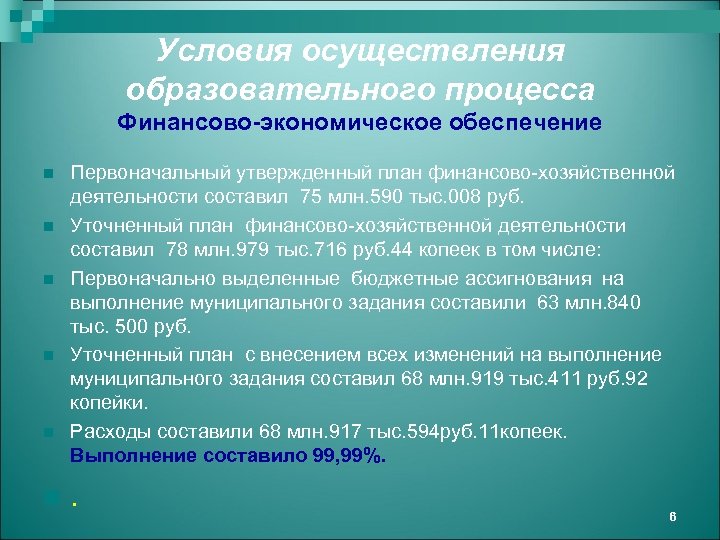 Условия осуществления образовательного процесса
Финансово-экономическое обеспечение

Первоначальный утвержденный план финансово-хозяйственной деятельности составил 75 млн.590 тыс.008 руб.

Уточненный план финансово-хозяйственной деятельности составил 78 млн.979 тыс.716 руб.44 копеек в том числе:

Первоначально выделенные бюджетные ассигнования на выполнение муниципального задания составили 63 млн.840 тыс. 500 руб.

Уточненный план с внесением всех изменений на выполнение муниципального задания составил 68 млн.919 тыс.411 руб.92 копейки.

Расходы составили 68 млн.917 тыс.594руб.11копеек. Выполнение составило 99,99%.

.

6